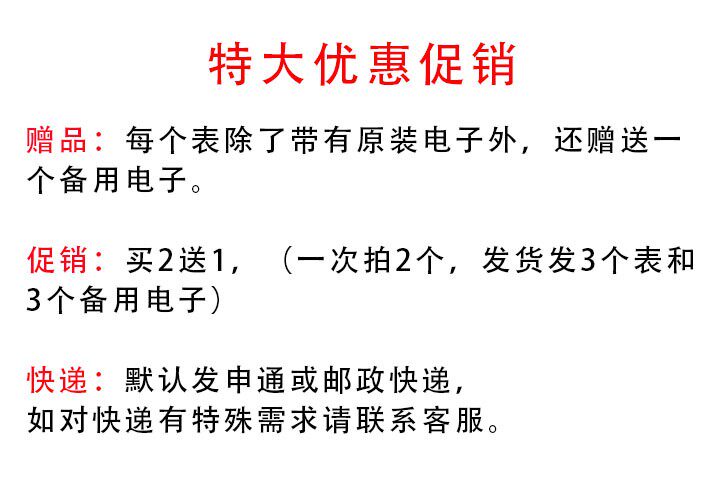 特大优惠促销

赠品：每个表除了带有原装电子外，还赠送一个备用电子。

促销：买2送1，（一次拍2个，发货发3个表和3个备用电子）

快递：默认发申通或邮政快递，
如对快递有特殊需求请联系客服。